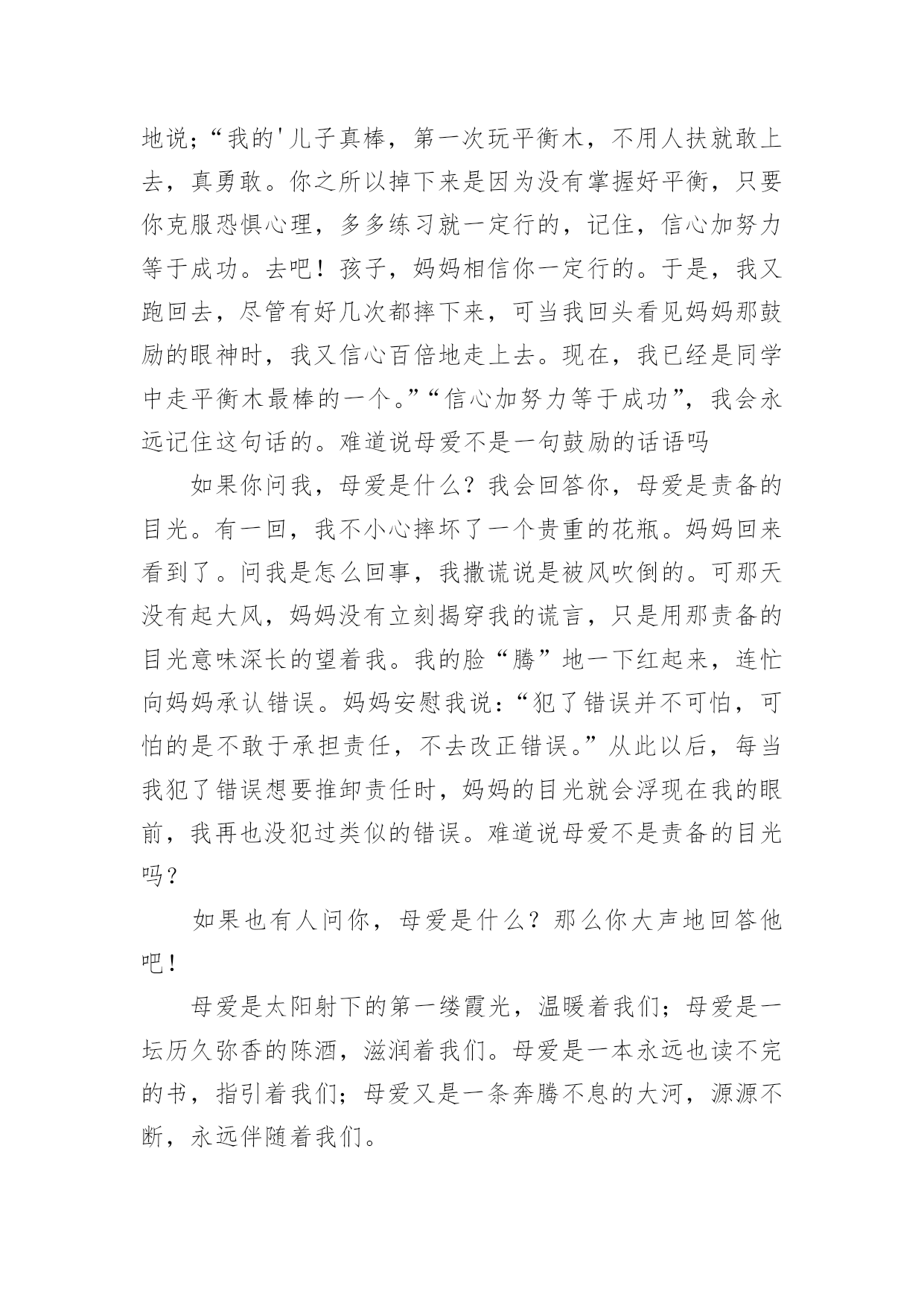 地说;“我的'儿子真棒，第一次玩平衡木，不用人扶就敢上去，真勇敢。你之所以掉下来是因为没有掌握好平衡，只要你克服恐惧心理，多多练习就一定行的，记住，信心加努力等于成功。去吧！孩子，妈妈相信你一定行的。于是，我又跑回去，尽管有好几次都摔下来，可当我回头看见妈妈那鼓励的眼神时，我又信心百倍地走上去。现在，我已经是同学中走平衡木最棒的一个。”“信心加努力等于成功”，我会永远记住这句话的。难道说母爱不是一句鼓励的话语吗

如果你问我，母爱是什么？我会回答你，母爱是责备的目光。有一回，我不小心摔坏了一个贵重的花瓶。妈妈回来看到了。问我是怎么回事，我撒谎说是被风吹倒的。可那天没有起大风，妈妈没有立刻揭穿我的谎言，只是用那责备的目光意味深长的望着我。我的脸“腾”地一下红起来，连忙向妈妈承认错误。妈妈安慰我说:“犯了错误并不可怕，可怕的是不敢于承担责任，不去改正错误。”从此以后，每当我犯了错误想要推卸责任时，妈妈的目光就会浮现在我的眼前，我再也没犯过类似的错误。难道说母爱不是责备的目光吗？

如果也有人问你，母爱是什么？那么你大声地回答他吧！

母爱是太阳射下的第一缕霞光，温暖着我们；母爱是一坛历久弥香的陈酒，滋润着我们。母爱是一本永远也读不完的书，指引着我们；母爱又是一条奔腾不息的大河，源源不断，永远伴随着我们。